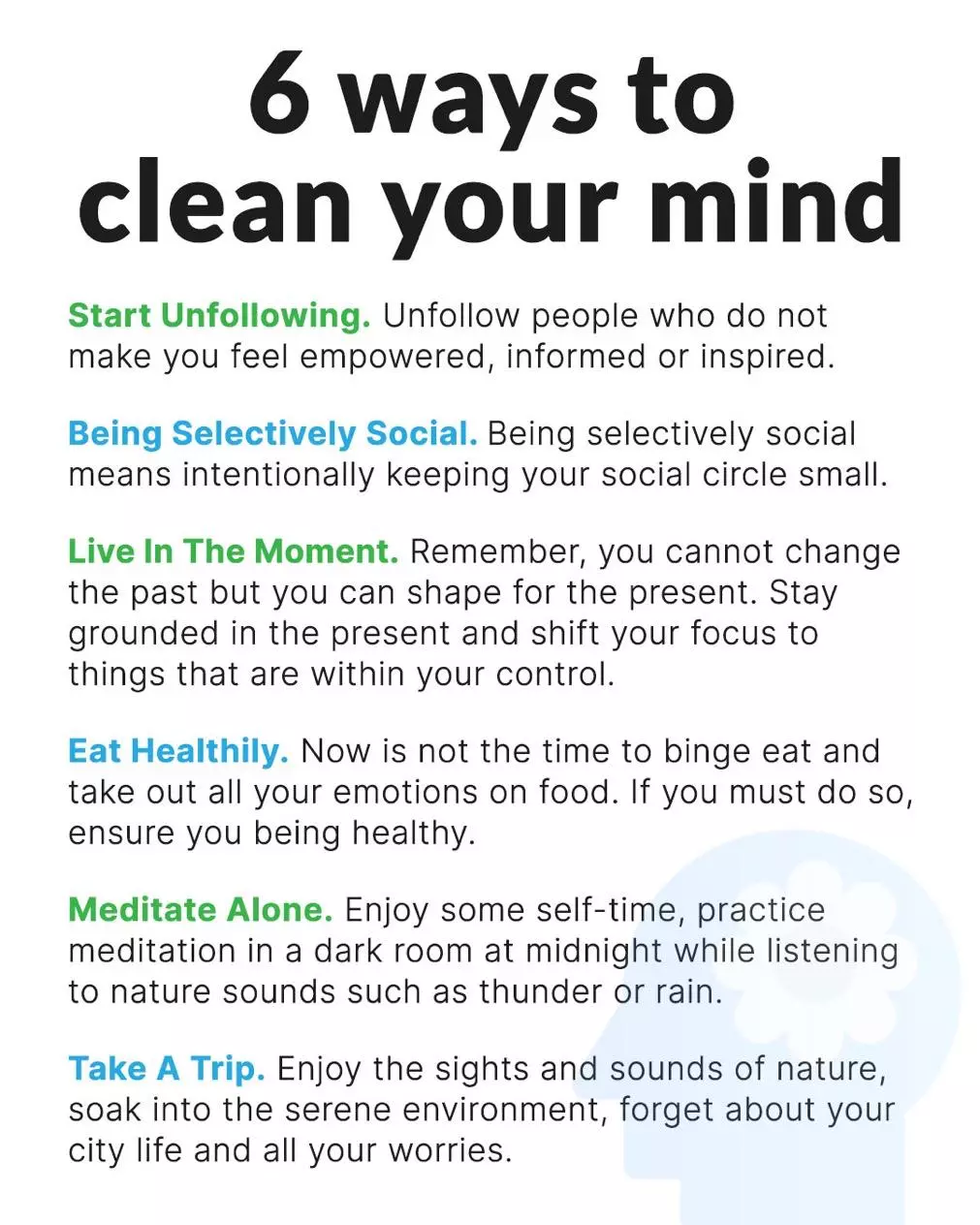 6 ways to
clean your mind

Start Unfollowing. Unfollow people who do not make you feel empowered, informed or inspired.

Being Selectively Social. Being selectively social means intentionally keeping your social circle small.

Live In The Moment. Remember, you cannot change the past but you can shape for the present. Stay grounded in the present and shift your focus to things that are within your control.

Eat Healthily. Now is not the time to binge eat and take out all your emotions on food. If you must do so, ensure you being healthy.

Meditate Alone. Enjoy some self-time, practice meditation in a dark room at midnight while listening to nature sounds such as thunder or rain.

Take A Trip. Enjoy the sights and sounds of nature, soak into the serene environment, forget about your city life and all your worries.